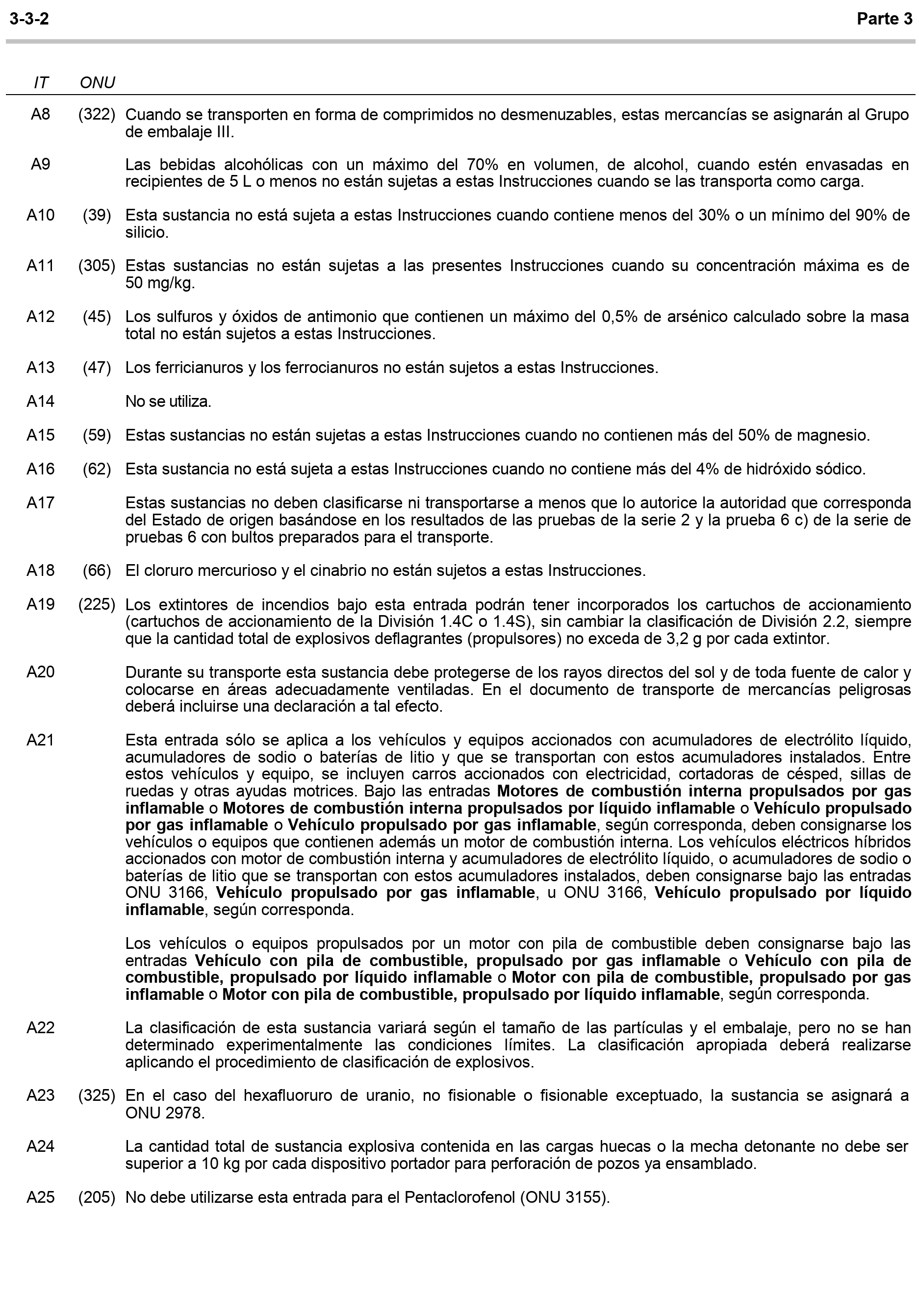 3-3-2 Parte 3

IT ONU

A8 (322) Cuando se transporten en forma de comprimidos no desmenuzables, estas mercancías se asignarán al Grupo de embalaje III.

A9 Las bebidas alcohólicas con un máximo del 70% en volumen, de alcohol, cuando estén envasadas en recipientes de 5 L o menos no están sujetas a estas Instrucciones cuando se las transporta como carga.

A10 (39) Esta sustancia no está sujeta a estas Instrucciones cuando contiene menos del 30% o un mínimo del 90% de silicio.

A11 (305) Estas sustancias no están sujetas a las presentes Instrucciones cuando su concentración máxima es de 50 mg/kg.

A12 (45) Los sulfuros y óxidos de antimonio que contienen un máximo del 0,5% de arsénico calculado sobre la masa total no están sujetos a estas Instrucciones.

A13 (47) Los ferricianuros y los ferrocianuros no están sujetos a estas Instrucciones.

A14 No se utiliza.

A15 (59) Estas sustancias no están sujetas a estas Instrucciones cuando no contienen más del 50% de magnesio.

A16 (62) Esta sustancia no está sujeta a estas Instrucciones cuando no contiene más del 4% de hidróxido sódico.

A17 Estas sustancias no deben clasificarse ni transportarse a menos que lo autorice la autoridad que corresponda del Estado de origen basándose en los resultados de las pruebas de la serie 2 y la prueba 6 c) de la serie de pruebas 6 con bultos preparados para el transporte.

A18 (66) El cloruro mercurioso y el cinabrio no están sujetos a estas Instrucciones.

A19 (225) Los extintores de incendios bajo esta entrada podrán tener incorporados los cartuchos de accionamiento (cartuchos de accionamiento de la División 1.4C o 1.4S), sin cambiar la clasificación de División 2.2, siempre que la cantidad total de explosivos deflagrantes (propulsores) no exceda de 3,2 g por cada extintor.

A20 Durante su transporte esta sustancia debe protegerse de los rayos directos del sol y de toda fuente de calor y colocarse en áreas adecuadamente ventiladas. En el documento de transporte de mercancías peligrosas deberá incluirse una declaración a tal efecto.

A21 Esta entrada sólo se aplica a los vehículos y equipos accionados con acumuladores de electrólito líquido, acumuladores de sodio o baterías de litio y que se transportan con estos acumuladores instalados. Entre estos vehículos y equipo, se incluyen carros accionados con electricidad, cortadoras de césped, sillas de ruedas y otras ayudas motrices. Bajo las entradas Motores de combustión interna propulsados por gas inflamable o Motores de combustión interna propulsados por líquido inflamable o Vehículo propulsado por gas inflamable o Vehículo propulsado por gas inflamable, según corresponda, deben consignarse los vehículos o equipos que contienen además un motor de combustión interna. Los vehículos eléctricos híbridos accionados con motor de combustión interna y acumuladores de electrólito líquido, o acumuladores de sodio o baterías de litio que se transportan con estos acumuladores instalados, deben consignarse bajo las entradas ONU 3166, Vehículo propulsado por gas inflamable, u ONU 3166, Vehículo propulsado por líquido inflamable, según corresponda.

Los vehículos o equipos propulsados por un motor con pila de combustible deben consignarse bajo las entradas Vehículo con pila de combustible, propulsado por gas inflamable o Vehículo con pila de combustible, propulsado por líquido inflamable o Motor con pila de combustible, propulsado por gas inflamable o Motor con pila de combustible, propulsado por líquido inflamable, según corresponda.

A22 La clasificación de esta sustancia variará según el tamaño de las partículas y el embalaje, pero no se han determinado experimentalmente las condiciones límites. La clasificación apropiada deberá realizarse aplicando el procedimiento de clasificación de explosivos.

A23 (325) En el caso del hexafluoruro de uranio, no fisionable o fisionable exceptuado, la sustancia se asignará a ONU 2978.

A24 La cantidad total de sustancia explosiva contenida en las cargas huecas o la mecha detonante no debe ser superior a 10 kg por cada dispositivo portador para perforación de pozos ya ensamblado.

A25 (205) No debe utilizarse esta entrada para el Pentaclorofenol (ONU 3155).